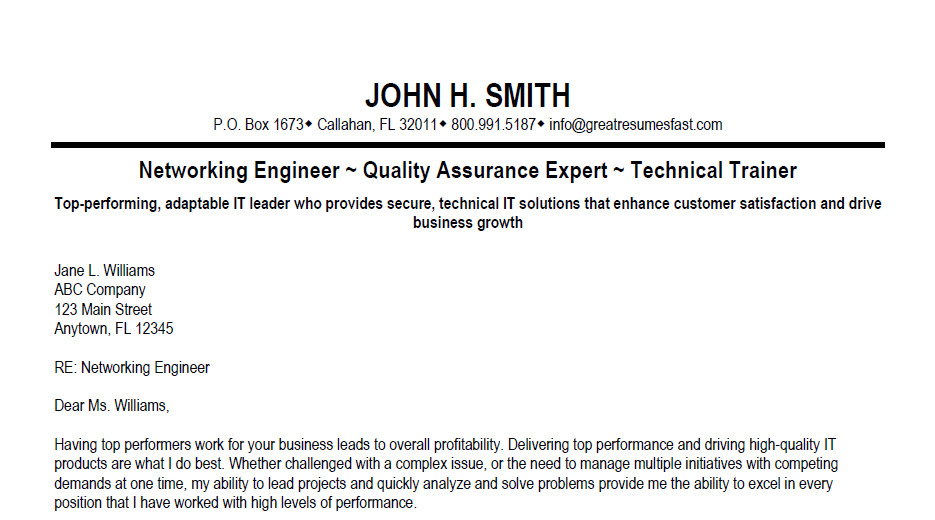 JOHN H. SMITH

P.O. Box 1673◆ Callahan, FL 32011◆ 800.991.5187◆ info@greatresumesfast.com

Networking Engineer ~ Quality Assurance Expert ~ Technical Trainer

Top-performing, adaptable IT leader who provides secure, technical IT solutions that enhance customer satisfaction and drive business growth

Jane L. Williams
ABC Company
123 Main Street
Anytown, FL 12345

RE: Networking Engineer

Dear Ms. Williams,

Having top performers work for your business leads to overall profitability. Delivering top performance and driving high-quality IT products are what I do best. Whether challenged with a complex issue, or the need to manage multiple initiatives with competing demands at one time, my ability to lead projects and quickly analyze and solve problems provide me the ability to excel in every position that I have worked with high levels of performance.